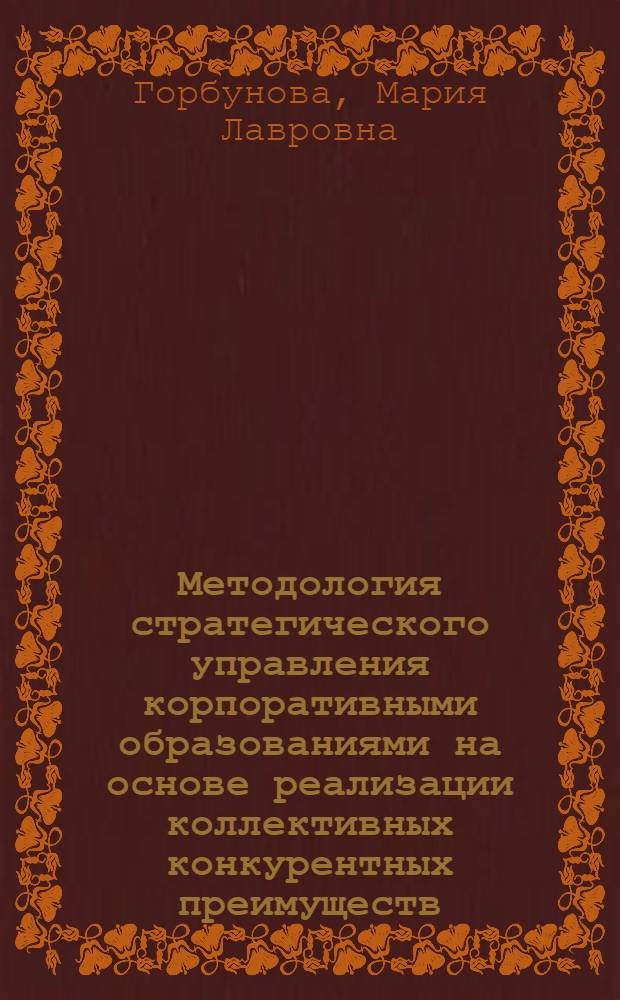 Горбунова, Мария Лавровна

Методология стратегического управления корпоративными образованиями на основе реализации коллективных конкурентных преимуществ